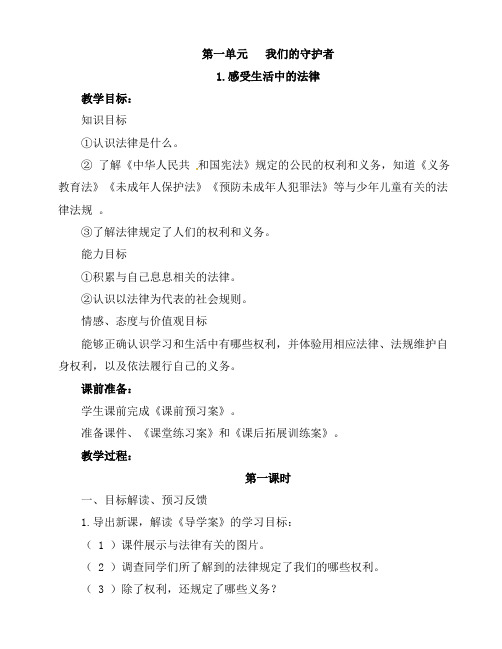 第一单元　我们的守护者

1.感受生活中的法律

教学目标：

知识目标

①认识法律是什么。

② 了解《中华人民共和国宪法》规定的公民的权利和义务，知道《义务教育法》《未成年人保护法》《预防未成年人犯罪法》等与少年儿童有关的法律法规 。

③了解法律规定了人们的权利和义务。

能力目标

①积累与自己息息相关的法律。

②认识以法律为代表的社会规则。

情感、态度与价值观目标

能够正确认识学习和生活中有哪些权利，并体验用相应法律、法规维护自身权利，以及依法履行自己的义务。

课前准备：

学生课前完成《课前预习案》。

准备课件、《课堂练习案》和《课后拓展训练案》。

教学过程：

第一课时

一、目标解读、预习反馈

1.导出新课，解读《导学案》的学习目标：

（ 1 ）课件展示与法律有关的图片。

（ 2 ）调查同学们所了解到的法律规定了我们的哪些权利。

（ 3 ）除了权利，还规定了哪些义务？